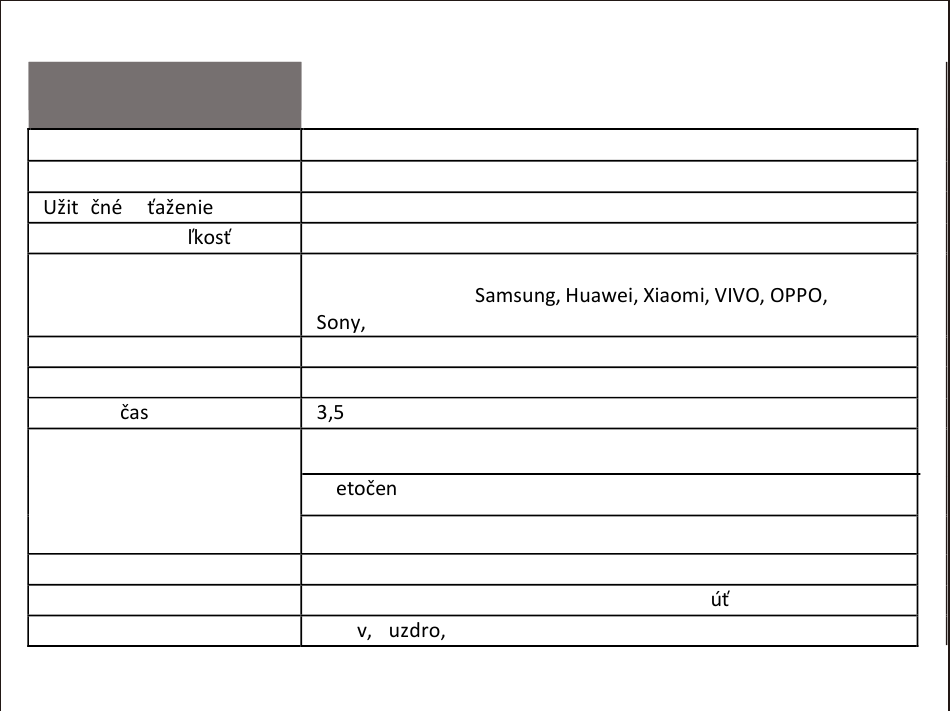 |  |  |
|---|---|
|  |  |
|  |  |
| Užit čné ťaženie |  |
| ľkosť |  |
|  | Samsung, Huawei, Xiaomi, VIVO, OPPO, Sony, |
|  |  |
|  |  |
| čas | 3,5 |
|  |  |
|  | etočen |
|  |  |
|  |  |
|  | úť |
|  | v, uzdro, |